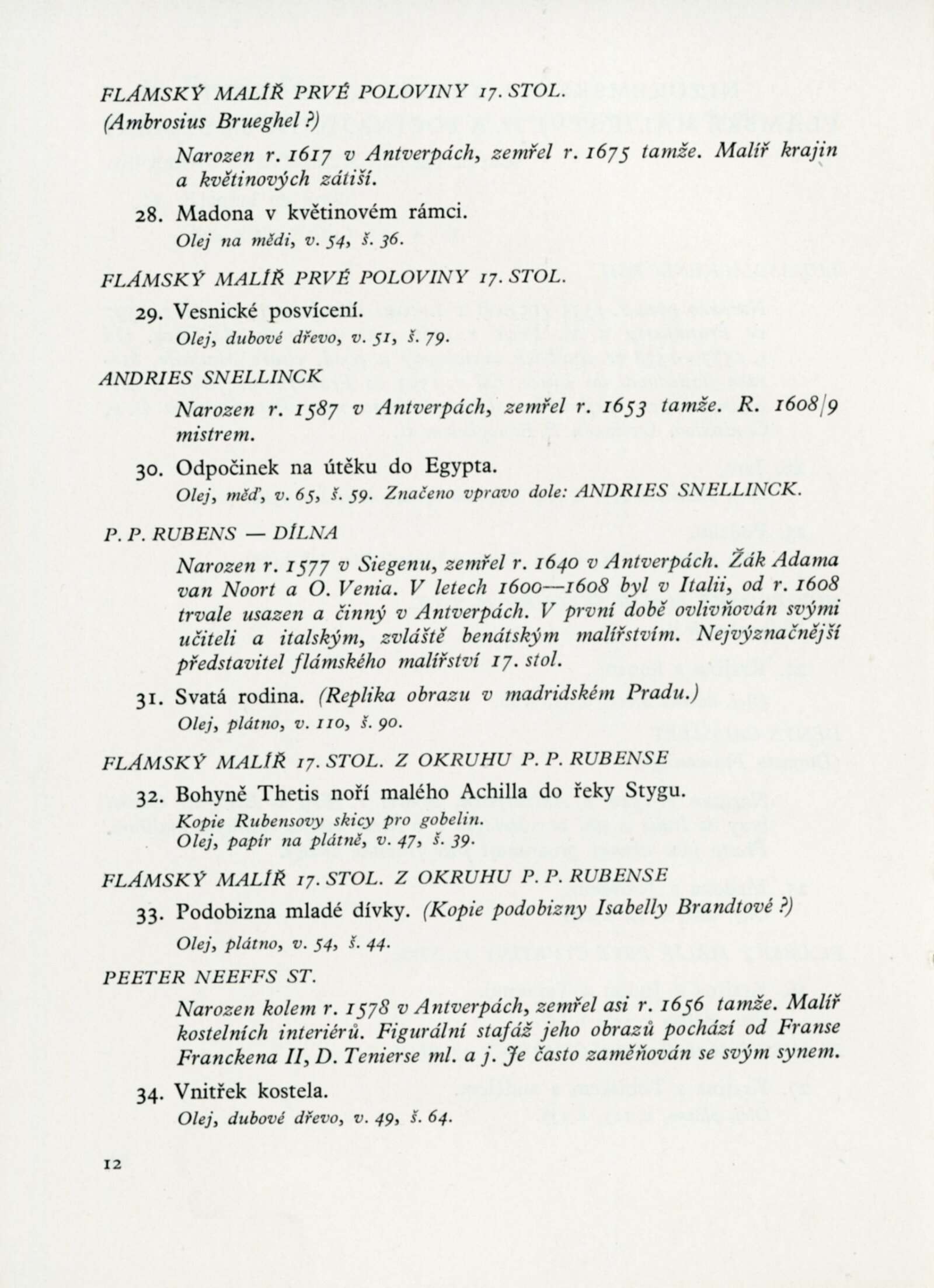 FLÁMSKÝ MALÍŘ PRVÉ POLOVINY 17. STOL.
(Ambrosius Brueghel ?)

Narozen r. 1617 v Antverpách, zemřel r. 1675 tamže. Malíř krajin a květinových zátiší.

28. Madona v květinovém rámci.
Olej na mědi, v. 54, š. 36.

FLÁMSKÝ MALÍŘ PRVÉ POLOVINY 17. STOL.

29. Vesnické posvícení.
Olej, dubové dřevo, v. 51, š. 79.

ANDRIES SNELLINCK

Narozen r. 1587 v Antverpách, zemřel r. 1653 tamže. R. 1608/9 mistrem.

30. Odpočinek na útěku do Egypta.
Olej, měď, v. 65, š. 59. Značeno vpravo dole: ANDRIES SNELLINCK.

P. P. RUBENS — DÍLNA

Narozen r. 1577 v Siegenu, zemřel r. 1640 v Antverpách. Žák Adama van Noort a O. Venia. V letech 1600—1608 byl v Italii, od r. 1608 trvale usazen a činný v Antverpách. V první době ovlivňován svými učiteli a italským, zvláště benátským malířstvím. Nejvýznačnější představitel flámského malířství 17. stol.

31. Svatá rodina. (Replika obrazu v madridském Pradu.)
Olej, plátno, v. 110, š. 90.

FLÁMSKÝ MALÍŘ 17. STOL. Z OKRUHU P. P. RUBENSE

32. Bohyně Thetis noří malého Achilla do řeky Stygu.
Kopie Rubensovy skicy pro gobelin.
Olej, papír na plátně, v. 47, š. 39.

FLÁMSKÝ MALÍŘ 17. STOL. Z OKRUHU P. P. RUBENSE

33. Podobizna mladé dívky. (Kopie podobizny Isabelly Brandtové ?)
Olej, plátno, v. 54, š. 44.

PEETER NEEFFS ST.

Narozen kolem r. 1578 v Antverpách, zemřel asi r. 1656 tamže. Malíř kostelních interiérů. Figurální stafáž jeho obrazů pochází od Franse Franckena II, D. Tenierse ml. a j. Je často zaměňován se svým synem.

34. Vnitřek kostela.
Olej, dubové dřevo, v. 49, š. 64.

12